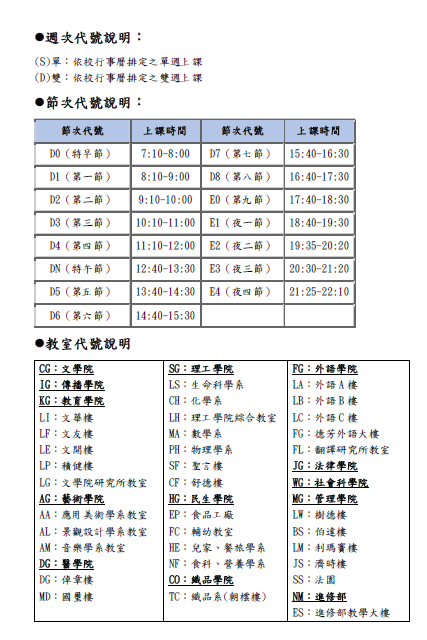 ●週次代號說明：

(S)單：依校行事曆排定之單週上課
(D)雙：依校行事曆排定之雙週上課

●節次代號說明：

| 節次代號 | 上課時間 | 節次代號 | 上課時間 |
|---|---|---|---|
| D0（特早節） | 7:10-8:00 | D7（第七節） | 15:40-16:30 |
| D1（第一節） | 8:10-9:00 | D8（第八節） | 16:40-17:30 |
| D2（第二節） | 9:10-10:00 | E0（第九節） | 17:40-18:30 |
| D3（第三節） | 10:10-11:00 | E1（夜一節） | 18:40-19:30 |
| D4（第四節） | 11:10-12:00 | E2（夜二節） | 19:35-20:20 |
| DN（特午節） | 12:40-13:30 | E3（夜三節） | 20:30-21:20 |
| D5（第五節） | 13:40-14:30 | E4（夜四節） | 21:25-22:10 |
| D6（第六節） | 14:40-15:30 | | |

●教室代號說明

CG：文學院
IG：傳播學院
KG：教育學院
LI：文華樓
LF：文友樓
LE：文開樓
LP：積健樓
LG：文學院研究所教室
AG：藝術學院
AA：應用美術學系教室
AL：景觀設計學系教室
AM：音樂學系教室
DG：醫學院
DG：倬章樓
MD：國璽樓

SG：理工學院
LS：生命科學系
CH：化學系
LH：理工學院綜合教室
MA：數學系
PH：物理學系
SF：聖言樓
CF：舒德樓
HG：民生學院
EP：食品工廠
FC：輔幼教室
HE：兒家、餐旅學系
NF：食科、營養學系
CO：織品學院
TC：織品系(朝橒樓)

FG：外語學院
LA：外語A樓
LB：外語B樓
LC：外語C樓
FG：德芳外語大樓
FL：翻譯研究所教室
JG：法律學院
WG：社會科學院
MG：管理學院
LW：樹德樓
BS：伯達樓
LM：利瑪竇樓
JS：濟時樓
SS：法園
NM：進修部
ES：進修部教學大樓